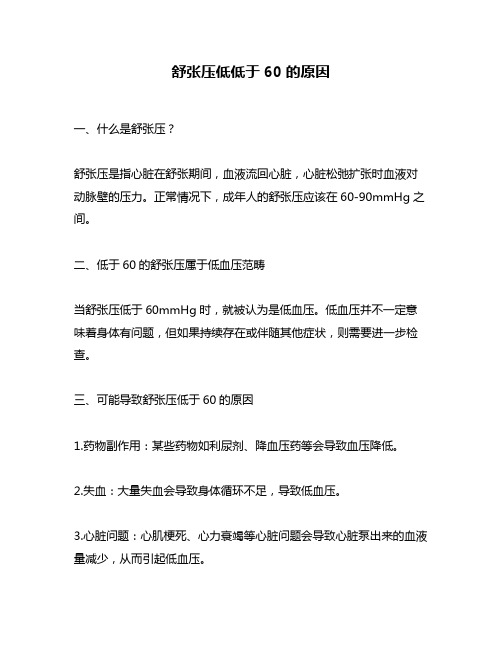 舒张压低低于 60 的原因

一、什么是舒张压？

舒张压是指心脏在舒张期间，血液流回心脏，心脏松弛扩张时血液对动脉壁的压力。正常情况下，成年人的舒张压应该在 60-90mmHg 之间。

二、低于 60 的舒张压属于低血压范畴

当舒张压低于 60mmHg 时，就被认为是低血压。低血压并不一定意味着身体有问题，但如果持续存在或伴随其他症状，则需要进一步检查。

三、可能导致舒张压低于 60 的原因

1.药物副作用：某些药物如利尿剂、降血压药等会导致血压降低。

2.失血：大量失血会导致身体循环不足，导致低血压。

3.心脏问题：心肌梗死、心力衰竭等心脏问题会导致心脏泵出来的血液量减少，从而引起低血压。